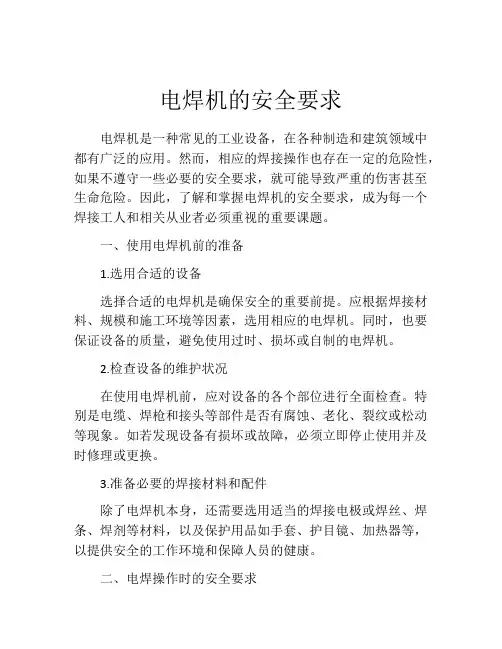 电焊机的安全要求

电焊机是一种常见的工业设备，在各种制造和建筑领域中都有广泛的应用。然而，相应的焊接操作也存在一定的危险性，如果不遵守一些必要的安全要求，就可能导致严重的伤害甚至生命危险。因此，了解和掌握电焊机的安全要求，成为每一个焊接工人和相关从业者必须重视的重要课题。

一、使用电焊机前的准备

1.选用合适的设备

选择合适的电焊机是确保安全的重要前提。应根据焊接材料、规模和施工环境等因素，选用相应的电焊机。同时，也要保证设备的质量，避免使用过时、损坏或自制的电焊机。

2.检查设备的维护状况

在使用电焊机前，应对设备的各个部位进行全面检查。特别是电缆、焊枪和接头等部件是否有腐蚀、老化、裂纹或松动等现象。如若发现设备有损坏或故障，必须立即停止使用并及时修理或更换。

3.准备必要的焊接材料和配件

除了电焊机本身，还需要选用适当的焊接电极或焊丝、焊条、焊剂等材料，以及保护用品如手套、护目镜、加热器等，以提供安全的工作环境和保障人员的健康。

二、电焊操作时的安全要求